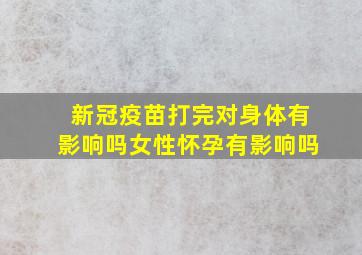 新冠疫苗打完对身体有影响吗女性怀孕有影响吗